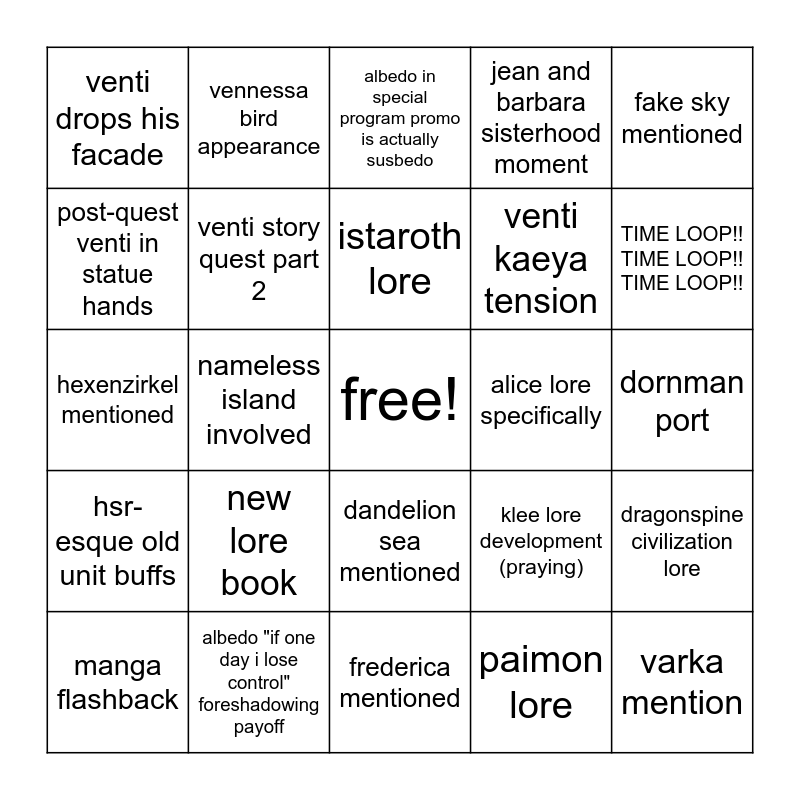 | | | | | |
|---|---|---|---|---|
| venti drops his facade | vennessa bird appearance | albedo in special program promo is actually susbedo | jean and barbara sisterhood moment | fake sky mentioned |
| post-quest venti in statue hands | venti story quest part 2 | istaroth lore | venti kaeya tension | TIME LOOP!! TIME LOOP!! TIME LOOP!! |
| hexenzirkel mentioned | nameless island involved | free! | alice lore specifically | dornman port |
| hsr-esque old unit buffs | new lore book | dandelion sea mentioned | klee lore development (praying) | dragonspine civilization lore |
| manga flashback | albedo "if one day i lose control" foreshadowing payoff | frederica mentioned | paimon lore | varka mention |